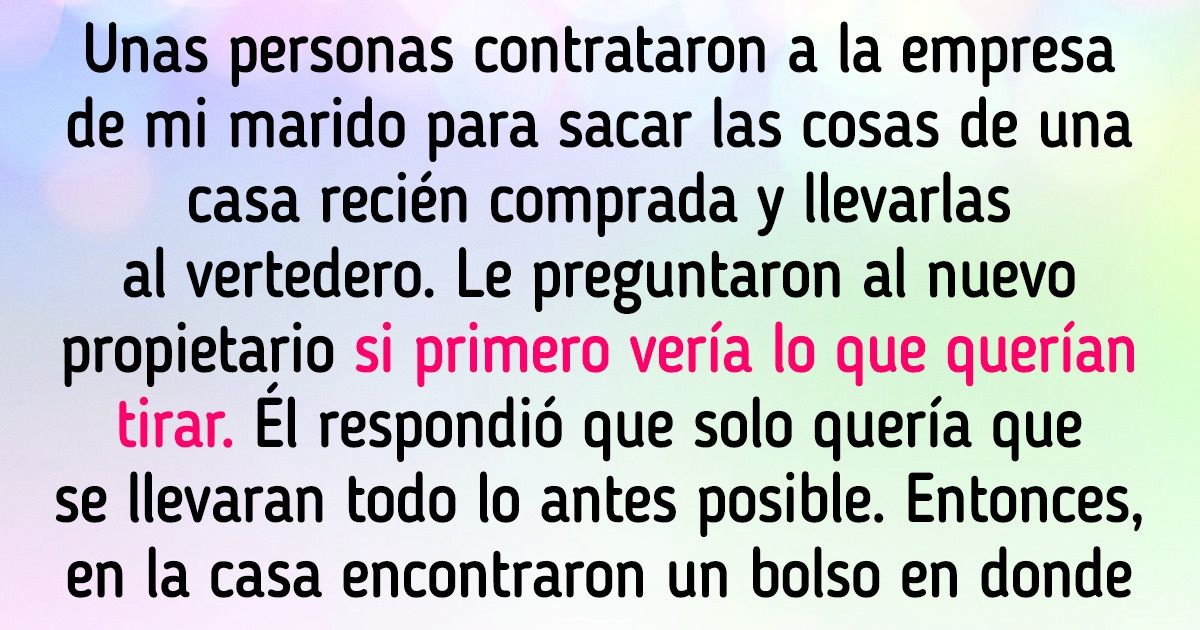 Unas personas contrataron a la empresa de mi marido para sacar las cosas de una casa recién comprada y llevarlas al vertedero. Le preguntaron al nuevo propietario si primero vería lo que querían tirar. Él respondió que solo quería que se llevaran todo lo antes posible. Entonces, en la casa encontraron un bolso en donde